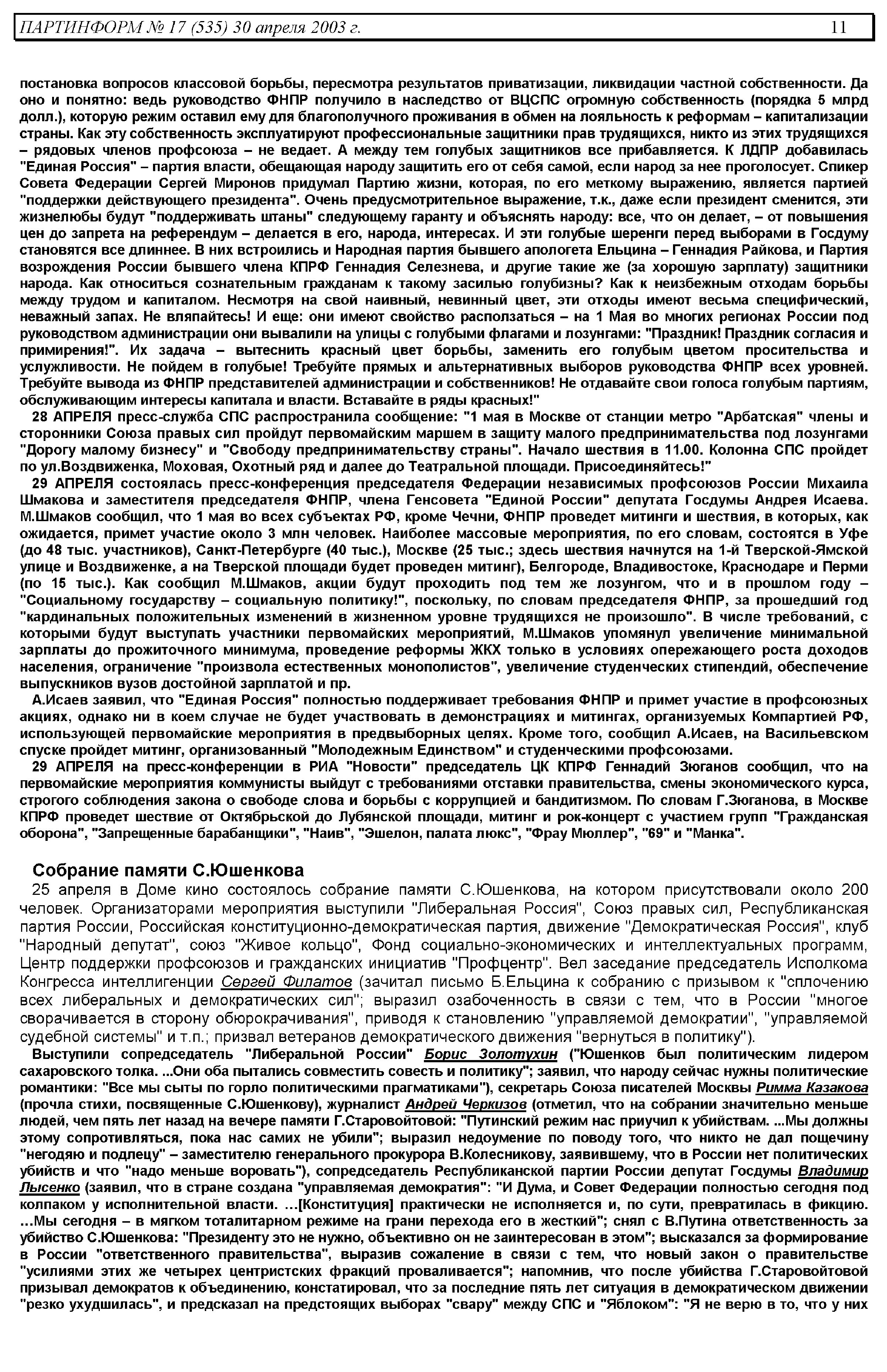 ПАРТИНФОРМ № 17 (535) 30 апреля 2003 г. 11

постановка вопросов классовой борьбы, пересмотра результатов приватизации, ликвидации частной собственности. Да оно и понятно: ведь руководство ФНПР получило в наследство от ВЦСПС огромную собственность (порядка 5 млрд долл.), которую режим оставил ему для благополучного проживания в обмен на лояльность к реформам – капитализации страны. Как эту собственность эксплуатируют профессиональные защитники прав трудящихся, никто из этих трудящихся – рядовых членов профсоюза – не ведает. А между тем голубых защитников все прибавляется. К ЛДПР добавилась "Единая Россия" – партия власти, обещающая народу защитить его от себя самой, если народ за нее проголосует. Спикер Совета Федерации Сергей Миронов придумал Партию жизни, которая, по его меткому выражению, является партией "поддержки действующего президента". Очень предусмотрительное выражение, т.к., даже если президент сменится, эти жизнелюбы будут "поддерживать штаны" следующему гаранту и объяснять народу: все, что он делает, – от повышения цен до запрета на референдум – делается в его, народа, интересах. И эти голубые шеренги перед выборами в Госдуму становятся все длиннее. В них встроились и Народная партия бывшего апологета Ельцина – Геннадия Райкова, и Партия возрождения России бывшего члена КПРФ Геннадия Селезнева, и другие такие же (за хорошую зарплату) защитники народа. Как относиться сознательным гражданам к такому засилью голубизны? Как к неизбежным отходам борьбы между трудом и капиталом. Несмотря на свой наивный, невинный цвет, эти отходы имеют весьма специфический, неважный запах. Не вляпайтесь! И еще: они имеют свойство расползаться – на 1 Мая во многих регионах России под руководством администрации они вывалили на улицы с голубыми флагами и лозунгами: "Праздник! Праздник согласия и примирения!". Их задача – вытеснить красный цвет борьбы, заменить его голубым цветом просительства и услужливости. Не пойдем в голубые! Требуйте прямых и альтернативных выборов руководства ФНПР всех уровней. Требуйте вывода из ФНПР представителей администрации и собственников! Не отдавайте свои голоса голубым партиям, обслуживающим интересы капитала и власти. Вставайте в ряды красных!"

28 АПРЕЛЯ пресс-служба СПС распространила сообщение: "1 мая в Москве от станции метро "Арбатская" члены и сторонники Союза правых сил пройдут первомайским маршем в защиту малого предпринимательства под лозунгами "Дорогу малому бизнесу" и "Свободу предпринимательству страны". Начало шествия в 11.00. Колонна СПС пройдет по ул.Воздвиженка, Моховая, Охотный ряд и далее до Театральной площади. Присоединяйтесь!"

29 АПРЕЛЯ состоялась пресс-конференция председателя Федерации независимых профсоюзов России Михаила Шмакова и заместителя председателя ФНПР, члена Генсовета "Единой России" депутата Госдумы Андрея Исаева. М.Шмаков сообщил, что 1 мая во всех субъектах РФ, кроме Чечни, ФНПР проведет митинги и шествия, в которых, как ожидается, примет участие около 3 млн человек. Наиболее массовые мероприятия, по его словам, состоятся в Уфе (до 48 тыс. участников), Санкт-Петербурге (40 тыс.), Москве (25 тыс.; здесь шествия начнутся на 1-й Тверской-Ямской улице и Воздвиженке, а на Тверской площади будет проведен митинг), Белгороде, Владивостоке, Краснодаре и Перми (по 15 тыс.). Как сообщил М.Шмаков, акции будут проходить под тем же лозунгом, что и в прошлом году – "Социальному государству – социальную политику!", поскольку, по словам председателя ФНПР, за прошедший год "кардинальных положительных изменений в жизненном уровне трудящихся не произошло". В числе требований, с которыми будут выступать участники первомайских мероприятий, М.Шмаков упомянул увеличение минимальной зарплаты до прожиточного минимума, проведение реформы ЖКХ только в условиях опережающего роста доходов населения, ограничение "произвола естественных монополистов", увеличение студенческих стипендий, обеспечение выпускников вузов достойной зарплатой и пр.

А.Исаев заявил, что "Единая Россия" полностью поддерживает требования ФНПР и примет участие в профсоюзных акциях, однако ни в коем случае не будет участвовать в демонстрациях и митингах, организуемых Компартией РФ, использующей первомайские мероприятия в предвыборных целях. Кроме того, сообщил А.Исаев, на Васильевском спуске пройдет митинг, организованный "Молодежным Единством" и студенческими профсоюзами.

29 АПРЕЛЯ на пресс-конференции в РИА "Новости" председатель ЦК КПРФ Геннадий Зюганов сообщил, что на первомайские мероприятия коммунисты выйдут с требованиями отставки правительства, смены экономического курса, строгого соблюдения закона о свободе слова и борьбы с коррупцией и бандитизмом. По словам Г.Зюганова, в Москве КПРФ проведет шествие от Октябрьской до Лубянской площади, митинг и рок-концерт с участием групп "Гражданская оборона", "Запрещенные барабанщики", "Наив", "Эшелон, палата люкс", "Фрау Мюллер", "69" и "Манка".

Собрание памяти С.Юшенкова

25 апреля в Доме кино состоялось собрание памяти С.Юшенкова, на котором присутствовали около 200 человек. Организаторами мероприятия выступили "Либеральная Россия", Союз правых сил, Республиканская партия России, Российская конституционно-демократическая партия, движение "Демократическая Россия", клуб "Народный депутат", союз "Живое кольцо", Фонд социально-экономических и интеллектуальных программ, Центр поддержки профсоюзов и гражданских инициатив "Профцентр". Вел заседание председатель Исполкома Конгресса интеллигенции Сергей Филатов (зачитал письмо Б.Ельцина к собранию с призывом к "сплочению всех либеральных и демократических сил"; выразил озабоченность в связи с тем, что в России "многое сворачивается в сторону обюрокрачивания", приводя к становлению "управляемой демократии", "управляемой судебной системы" и т.п.; призвал ветеранов демократического движения "вернуться в политику").

Выступили сопредседатель "Либеральной России" Борис Золотухин ("Юшенков был политическим лидером сахаровского толка. ...Они оба пытались совместить совесть и политику"; заявил, что народу сейчас нужны политические романтики: "Все мы сыты по горло политическими прагматиками"), секретарь Союза писателей Москвы Римма Казакова (прочла стихи, посвященные С.Юшенкову), журналист Андрей Черкизов (отметил, что на собрании значительно меньше людей, чем пять лет назад на вечере памяти Г.Старовойтовой: "Путинский режим нас приучил к убийствам. ...Мы должны этому сопротивляться, пока нас самих не убили"; выразил недоумение по поводу того, что никто не дал пощечину "негодяю и подлецу" – заместителю генерального прокурора В.Колесникову, заявившему, что в России нет политических убийств и что "надо меньше воровать"), сопредседатель Республиканской партии России депутат Госдумы Владимир Лысенко (заявил, что в стране создана "управляемая демократия": "И Дума, и Совет Федерации полностью сегодня под колпаком у исполнительной власти. ...[Конституция] практически не исполняется и, по сути, превратилась в фикцию. ...Мы сегодня – в мягком тоталитарном режиме на грани перехода его в жесткий"; снял с В.Путина ответственность за убийство С.Юшенкова: "Президенту это не нужно, объективно он не заинтересован в этом"; высказался за формирование в России "ответственного правительства", выразив сожаление в связи с тем, что новый закон о правительстве "усилиями этих же четырех центристских фракций проваливается"; напомнив, что после убийства Г.Старовойтовой призывал демократов к объединению, констатировал, что за последние пять лет ситуация в демократическом движении "резко ухудшилась", и предсказал на предстоящих выборах "свару" между СПС и "Яблоком": "Я не верю в то, что у них